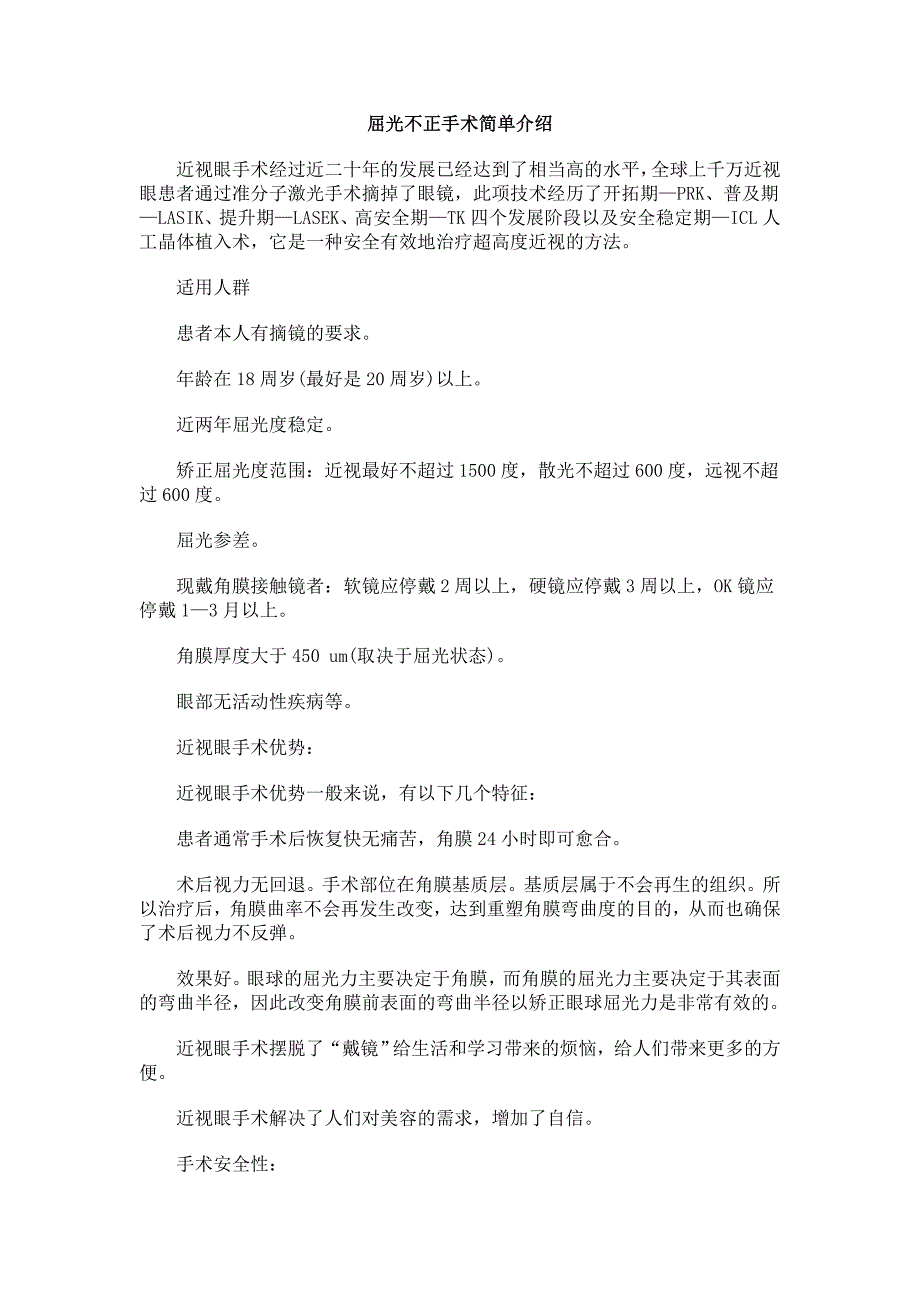 屈光不正手术简单介绍

近视眼手术经过近二十年的发展已经达到了相当高的水平，全球上千万近视眼患者通过准分子激光手术摘掉了眼镜，此项技术经历了开拓期—PRK、普及期—LASIK、提升期—LASEK、高安全期—TK 四个发展阶段以及安全稳定期—ICL 人工晶体植入术，它是一种安全有效地治疗超高度近视的方法。

适用人群

患者本人有摘镜的要求。

年龄在 18 周岁(最好是 20 周岁)以上。

近两年屈光度稳定。

矫正屈光度范围：近视最好不超过 1500 度，散光不超过 600 度，远视不超过 600 度。

屈光参差。

现戴角膜接触镜者：软镜应停戴 2 周以上，硬镜应停戴 3 周以上，OK 镜应停戴 1—3 月以上。

角膜厚度大于 450 um(取决于屈光状态)。

眼部无活动性疾病等。

近视眼手术优势：

近视眼手术优势一般来说，有以下几个特征：

患者通常手术后恢复快无痛苦，角膜 24 小时即可愈合。

术后视力无回退。手术部位在角膜基质层。基质层属于不会再生的组织。所以治疗后，角膜曲率不会再发生改变，达到重塑角膜弯曲度的目的，从而也确保了术后视力不反弹。

效果好。眼球的屈光力主要决定于角膜，而角膜的屈光力主要决定于其表面的弯曲半径，因此改变角膜前表面的弯曲半径以矫正眼球屈光力是非常有效的。

近视眼手术摆脱了“戴镜”给生活和学习带来的烦恼，给人们带来更多的方便。

近视眼手术解决了人们对美容的需求，增加了自信。

手术安全性：